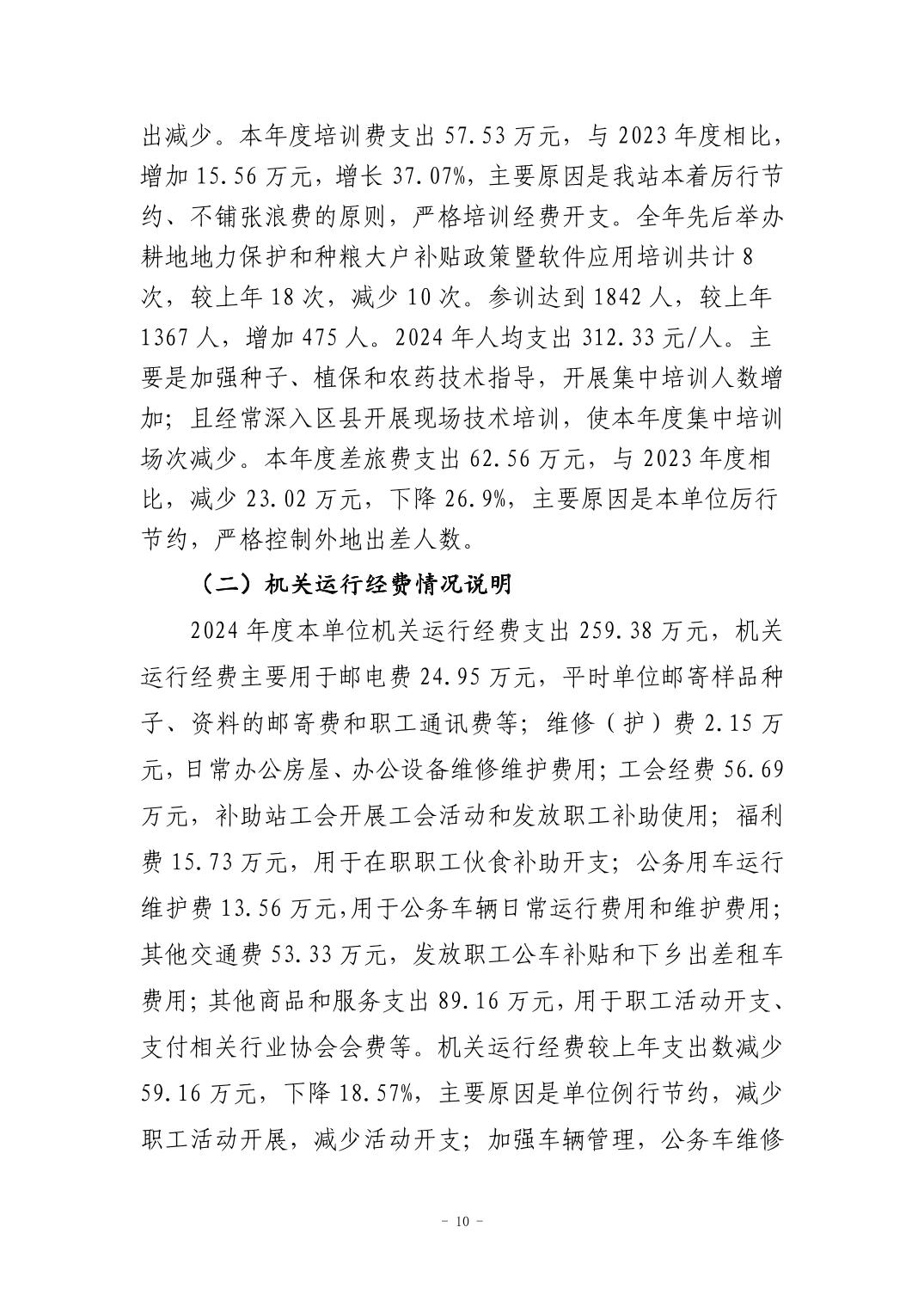 出减少。本年度培训费支出 57.53 万元，与 2023 年度相比，增加 15.56 万元，增长 37.07%，主要原因是我站本着厉行节约、不铺张浪费的原则，严格培训经费开支。全年先后举办耕地地力保护和种粮大户补贴政策暨软件应用培训共计 8 次，较上年 18 次，减少 10 次。参训达到 1842 人，较上年 1367 人，增加 475 人。2024 年人均支出 312.33 元/人。主要是加强种子、植保和农药技术指导，开展集中培训人数增加；且经常深入区县开展现场技术培训，使本年度集中培训场次减少。本年度差旅费支出 62.56 万元，与 2023 年度相比，减少 23.02 万元，下降 26.9%，主要原因是本单位厉行节约，严格控制外地出差人数。

（二）机关运行经费情况说明

2024 年度本单位机关运行经费支出 259.38 万元，机关运行经费主要用于邮电费 24.95 万元，平时单位邮寄样品种子、资料的邮寄费和职工通讯费等；维修（护）费 2.15 万元，日常办公房屋、办公设备维修维护费用；工会经费 56.69 万元，补助站工会开展工会活动和发放职工补助使用；福利费 15.73 万元，用于在职职工伙食补助开支；公务用车运行维护费 13.56 万元，用于公务车辆日常运行费用和维护费用；其他交通费 53.33 万元，发放职工公车补贴和下乡出差租车费用；其他商品和服务支出 89.16 万元，用于职工活动开支、支付相关行业协会会费等。机关运行经费较上年支出数减少 59.16 万元，下降 18.57%，主要原因是单位例行节约，减少职工活动开展，减少活动开支；加强车辆管理，公务车维修

－ 10 －